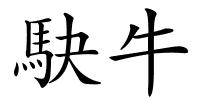 駃牛